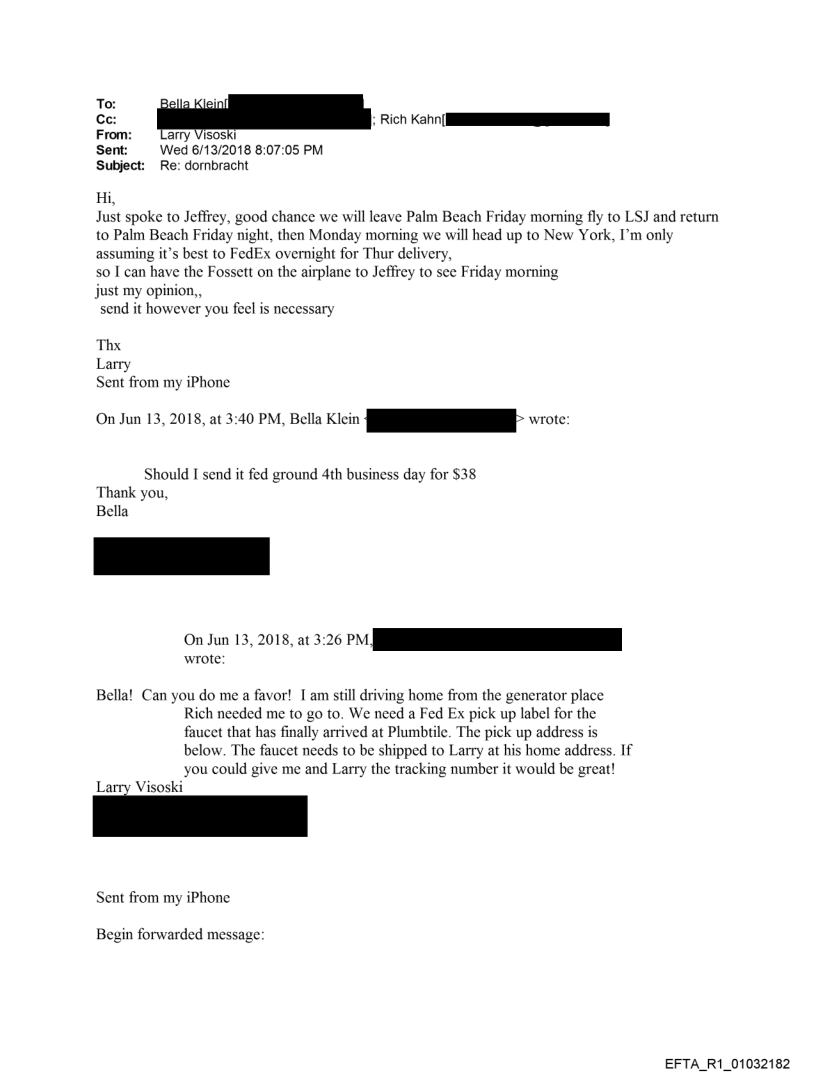 To: Bella Klein[
Cc: ; Rich Kahn[
From: Larry Visoski
Sent: Wed 6/13/2018 8:07:05 PM
Subject: Re: dornbracht

Hi,
Just spoke to Jeffrey, good chance we will leave Palm Beach Friday morning fly to LSJ and return to Palm Beach Friday night, then Monday morning we will head up to New York, I'm only assuming it's best to FedEx overnight for Thur delivery,
so I can have the Fossett on the airplane to Jeffrey to see Friday morning
just my opinion,,
send it however you feel is necessary

Thx
Larry
Sent from my iPhone

On Jun 13, 2018, at 3:40 PM, Bella Klein < > wrote:

Should I send it fed ground 4th business day for $38
Thank you,
Bella

On Jun 13, 2018, at 3:26 PM,
wrote:

Bella! Can you do me a favor! I am still driving home from the generator place Rich needed me to go to. We need a Fed Ex pick up label for the faucet that has finally arrived at Plumbtile. The pick up address is below. The faucet needs to be shipped to Larry at his home address. If you could give me and Larry the tracking number it would be great!
Larry Visoski

Sent from my iPhone

Begin forwarded message:

EFTA_R1_01032182